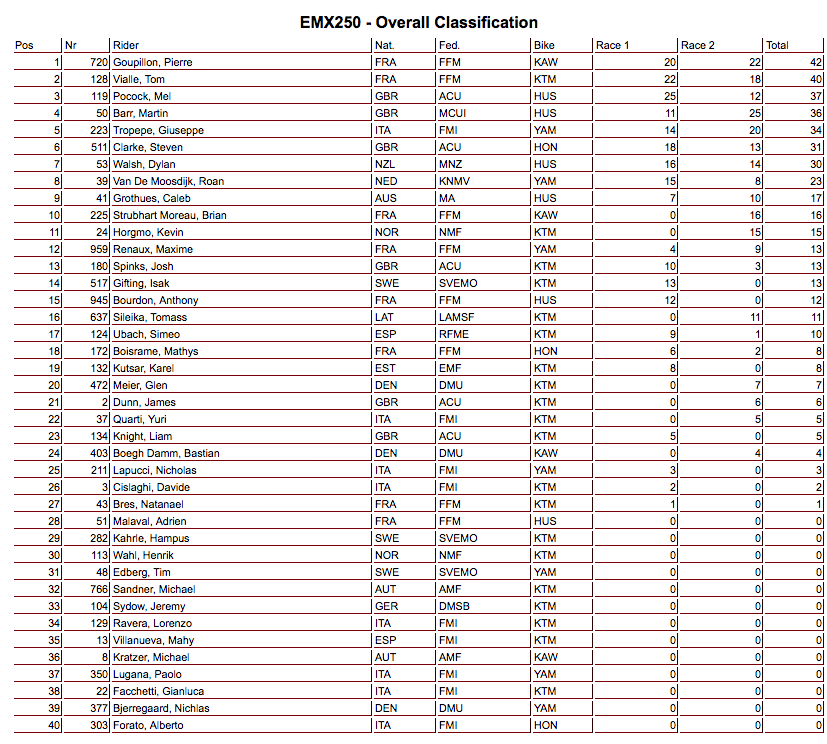 EMX250 - Overall Classification

| Pos | Nr | Rider | Nat. | Fed. | Bike | Race 1 | Race 2 | Total |
|---|---|---|---|---|---|---|---|---|
| 1 | 720 | Goupillon, Pierre | FRA | FFM | KAW | 20 | 22 | 42 |
| 2 | 128 | Vialle, Tom | FRA | FFM | KTM | 22 | 18 | 40 |
| 3 | 119 | Pocock, Mel | GBR | ACU | HUS | 25 | 12 | 37 |
| 4 | 50 | Barr, Martin | GBR | MCUI | HUS | 11 | 25 | 36 |
| 5 | 223 | Tropepe, Giuseppe | ITA | FMI | YAM | 14 | 20 | 34 |
| 6 | 511 | Clarke, Steven | GBR | ACU | HON | 18 | 13 | 31 |
| 7 | 53 | Walsh, Dylan | NZL | MNZ | HUS | 16 | 14 | 30 |
| 8 | 39 | Van De Moosdijk, Roan | NED | KNMV | YAM | 15 | 8 | 23 |
| 9 | 41 | Grothues, Caleb | AUS | MA | HUS | 7 | 10 | 17 |
| 10 | 225 | Strubhart Moreau, Brian | FRA | FFM | KAW | 0 | 16 | 16 |
| 11 | 24 | Horgmo, Kevin | NOR | NMF | KTM | 0 | 15 | 15 |
| 12 | 959 | Renaux, Maxime | FRA | FFM | YAM | 4 | 9 | 13 |
| 13 | 180 | Spinks, Josh | GBR | ACU | KTM | 10 | 3 | 13 |
| 14 | 517 | Gifting, Isak | SWE | SVEMO | KTM | 13 | 0 | 13 |
| 15 | 945 | Bourdon, Anthony | FRA | FFM | HUS | 12 | 0 | 12 |
| 16 | 637 | Sileika, Tomass | LAT | LAMSF | KTM | 0 | 11 | 11 |
| 17 | 124 | Ubach, Simeo | ESP | RFME | KTM | 9 | 1 | 10 |
| 18 | 172 | Boisrame, Mathys | FRA | FFM | HON | 6 | 2 | 8 |
| 19 | 132 | Kutsar, Karel | EST | EMF | KTM | 8 | 0 | 8 |
| 20 | 472 | Meier, Glen | DEN | DMU | KTM | 0 | 7 | 7 |
| 21 | 2 | Dunn, James | GBR | ACU | KTM | 0 | 6 | 6 |
| 22 | 37 | Quarti, Yuri | ITA | FMI | KTM | 0 | 5 | 5 |
| 23 | 134 | Knight, Liam | GBR | ACU | KTM | 5 | 0 | 5 |
| 24 | 403 | Boegh Damm, Bastian | DEN | DMU | KAW | 0 | 4 | 4 |
| 25 | 211 | Lapucci, Nicholas | ITA | FMI | YAM | 3 | 0 | 3 |
| 26 | 3 | Cislaghi, Davide | ITA | FMI | KTM | 2 | 0 | 2 |
| 27 | 43 | Bres, Natanael | FRA | FFM | KTM | 1 | 0 | 1 |
| 28 | 51 | Malaval, Adrien | FRA | FFM | HUS | 0 | 0 | 0 |
| 29 | 282 | Kahrle, Hampus | SWE | SVEMO | KTM | 0 | 0 | 0 |
| 30 | 113 | Wahl, Henrik | NOR | NMF | KTM | 0 | 0 | 0 |
| 31 | 48 | Edberg, Tim | SWE | SVEMO | YAM | 0 | 0 | 0 |
| 32 | 766 | Sandner, Michael | AUT | AMF | KTM | 0 | 0 | 0 |
| 33 | 104 | Sydow, Jeremy | GER | DMSB | KTM | 0 | 0 | 0 |
| 34 | 129 | Ravera, Lorenzo | ITA | FMI | KTM | 0 | 0 | 0 |
| 35 | 13 | Villanueva, Mahy | ESP | FMI | KTM | 0 | 0 | 0 |
| 36 | 8 | Kratzer, Michael | AUT | AMF | KAW | 0 | 0 | 0 |
| 37 | 350 | Lugana, Paolo | ITA | FMI | YAM | 0 | 0 | 0 |
| 38 | 22 | Facchetti, Gianluca | ITA | FMI | KTM | 0 | 0 | 0 |
| 39 | 377 | Bjerregaard, Nichlas | DEN | DMU | YAM | 0 | 0 | 0 |
| 40 | 303 | Forato, Alberto | ITA | FMI | HON | 0 | 0 | 0 |